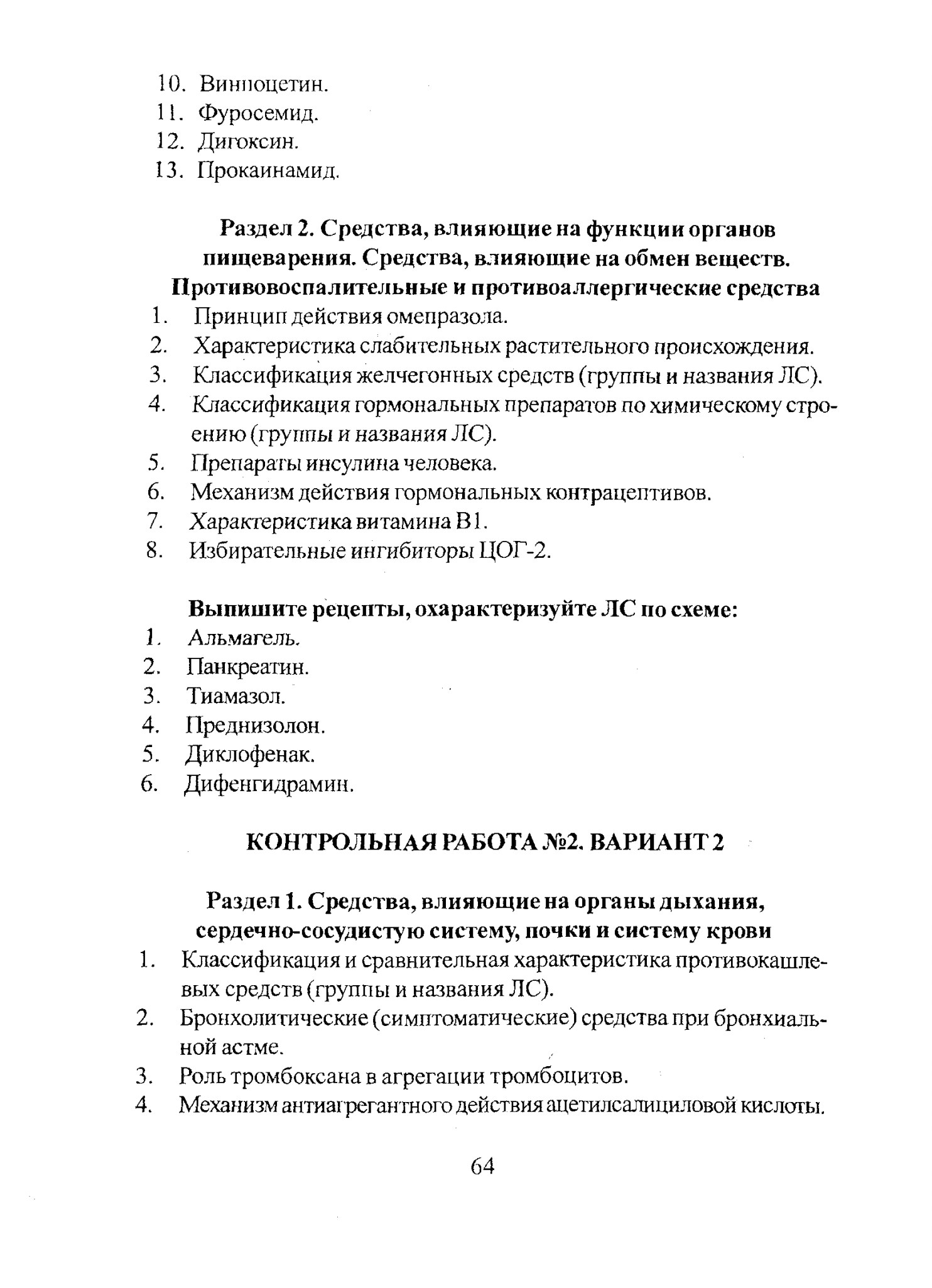 10. Винпоцетин.
11. Фуросемид.
12. Дигоксин.
13. Прокаинамид.

Раздел 2. Средства, влияющие на функции органов пищеварения. Средства, влияющие на обмен веществ. Противовоспалительные и противоаллергические средства

1. Принцип действия омепразола.
2. Характеристика слабительных растительного происхождения.
3. Классификация желчегонных средств (группы и названия ЛС).
4. Классификация гормональных препаратов по химическому строению (группы и названия ЛС).
5. Препараты инсулина человека.
6. Механизм действия гормональных контрацептивов.
7. Характеристика витамина В1.
8. Избирательные ингибиторы ЦОГ-2.

Выпишите рецепты, охарактеризуйте ЛС по схеме:

1. Альмагель.
2. Панкреатин.
3. Тиамазол.
4. Преднизолон.
5. Диклофенак.
6. Дифенгидрамин.

КОНТРОЛЬНАЯ РАБОТА №2. ВАРИАНТ 2

Раздел 1. Средства, влияющие на органы дыхания, сердечно-сосудистую систему, почки и систему крови

1. Классификация и сравнительная характеристика противокашлевых средств (группы и названия ЛС).
2. Бронхолитические (симптоматические) средства при бронхиальной астме.
3. Роль тромбоксана в агрегации тромбоцитов.
4. Механизм антиагрегантного действия ацетилсалициловой кислоты.

64